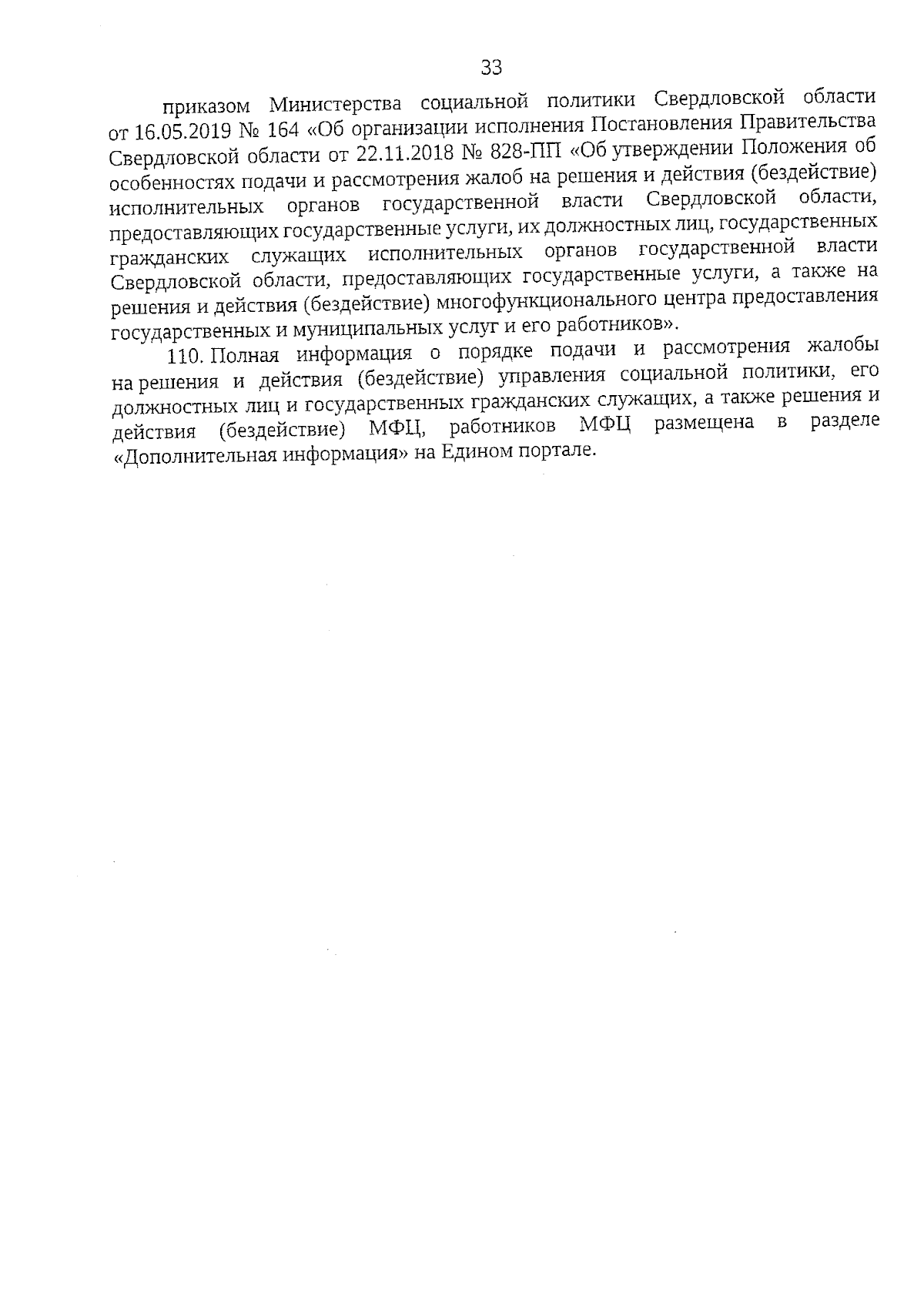 33

приказом Министерства социальной политики Свердловской области от 16.05.2019 № 164 «Об организации исполнения Постановления Правительства Свердловской области от 22.11.2018 № 828-ПП «Об утверждении Положения об особенностях подачи и рассмотрения жалоб на решения и действия (бездействие) исполнительных органов государственной власти Свердловской области, предоставляющих государственные услуги, их должностных лиц, государственных гражданских служащих исполнительных органов государственной власти Свердловской области, предоставляющих государственные услуги, а также на решения и действия (бездействие) многофункционального центра предоставления государственных и муниципальных услуг и его работников».

110. Полная информация о порядке подачи и рассмотрения жалобы на решения и действия (бездействие) управления социальной политики, его должностных лиц и государственных гражданских служащих, а также решения и действия (бездействие) МФЦ, работников МФЦ размещена в разделе «Дополнительная информация» на Едином портале.